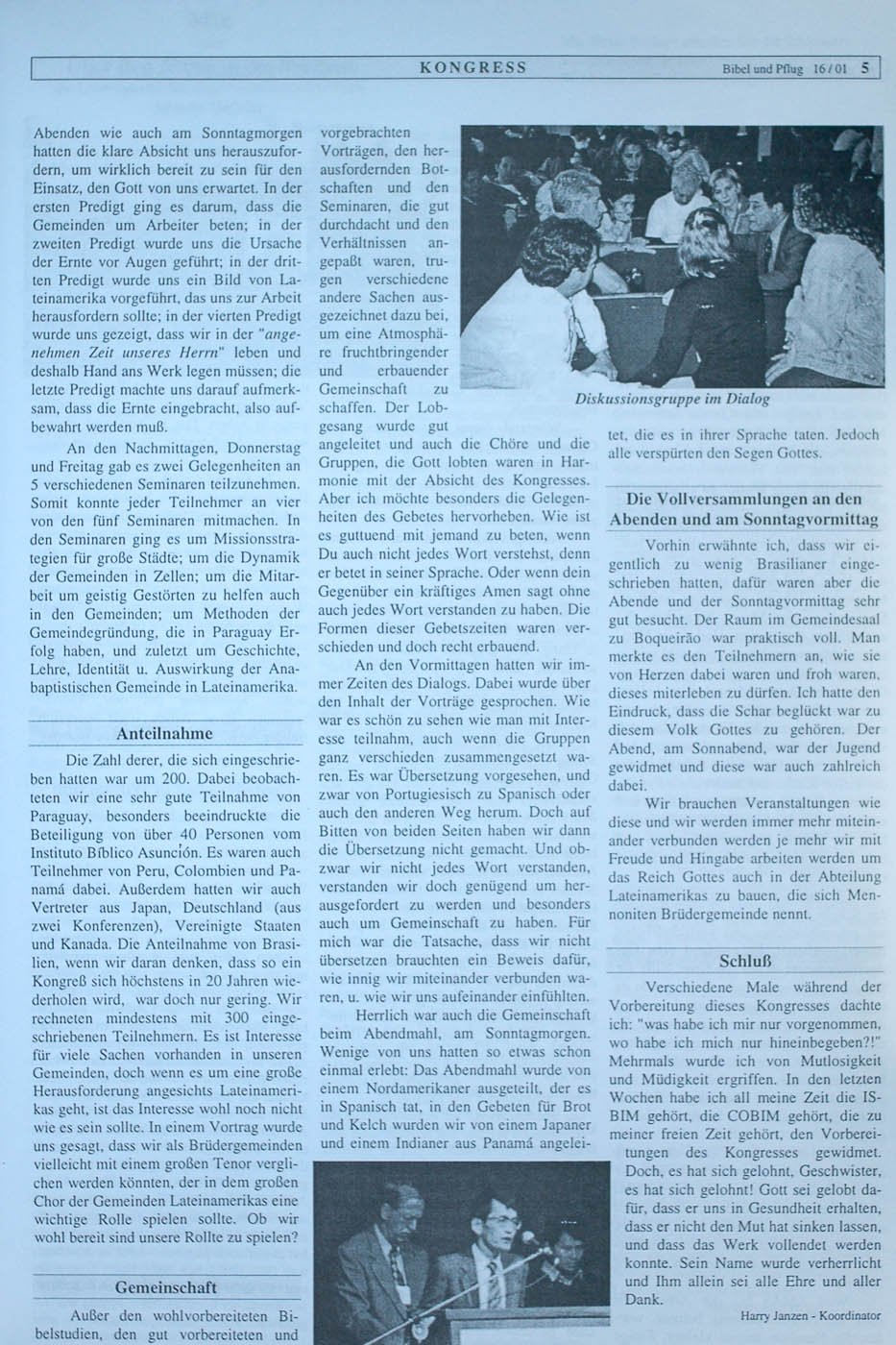 KONGRESS Bibel und Pflug 16/01 5

Abenden wie auch am Sonntagmorgen hatten die klare Absicht uns herauszufordern, um wirklich bereit zu sein für den Einsatz, den Gott von uns erwartet. In der ersten Predigt ging es darum, dass die Gemeinden um Arbeiter beten; in der zweiten Predigt wurde uns die Ursache der Ernte vor Augen geführt; in der dritten Predigt wurde uns ein Bild von Lateinamerika vorgeführt, das uns zur Arbeit herausfordern sollte; in der vierten Predigt wurde uns gezeigt, dass wir in der "angenehmen Zeit unseres Herrn" leben und deshalb Hand ans Werk legen müssen; die letzte Predigt machte uns darauf aufmerksam, dass die Ernte eingebracht, also aufbewahrt werden muß.

An den Nachmittagen, Donnerstag und Freitag gab es zwei Gelegenheiten an 5 verschiedenen Seminaren teilzunehmen. Somit konnte jeder Teilnehmer an vier von den fünf Seminaren mitmachen. In den Seminaren ging es um Missionsstrategien für große Städte; um die Dynamik der Gemeinden in Zellen; um die Mitarbeit um geistig Gestörten zu helfen auch in den Gemeinden; um Methoden der Gemeindegründung, die in Paraguay Erfolg haben, und zuletzt um Geschichte, Lehre, Identität u. Auswirkung der Anabaptistischen Gemeinde in Lateinamerika.

Anteilnahme

Die Zahl derer, die sich eingeschrieben hatten war um 200. Dabei beobachteten wir eine sehr gute Teilnahme von Paraguay, besonders beeindruckte die Beteiligung von über 40 Personen vom Instituto Bíblico Asunción. Es waren auch Teilnehmer von Peru, Colombien und Panamá dabei. Außerdem hatten wir auch Vertreter aus Japan, Deutschland (aus zwei Konferenzen), Vereinigte Staaten und Kanada. Die Anteilnahme von Brasilien, wenn wir daran denken, dass so ein Kongreß sich höchstens in 20 Jahren wiederholen wird, war doch nur gering. Wir rechneten mindestens mit 300 eingeschriebenen Teilnehmern. Es ist Interesse für viele Sachen vorhanden in unseren Gemeinden, doch wenn es um eine große Herausforderung angesichts Lateinamerikas geht, ist das Interesse wohl noch nicht wie es sein sollte. In einem Vortrag wurde uns gesagt, dass wir als Brüdergemeinden vielleicht mit einem großen Tenor verglichen werden könnten, der in dem großen Chor der Gemeinden Lateinamerikas eine wichtige Rolle spielen sollte. Ob wir wohl bereit sind unsere Rollte zu spielen?

Gemeinschaft

Außer den wohlvorbereiteten Bibelstudien, den gut vorbereiteten und vorgebrachten Vorträgen, den herausfordernden Botschaften und den Seminaren, die gut durchdacht und den Verhältnissen angepaßt waren, trugen verschiedene andere Sachen ausgezeichnet dazu bei, um eine Atmosphäre fruchtbringender und erbauender Gemeinschaft zu schaffen. Der Lobgesang wurde gut angeleitet und auch die Chöre und die Gruppen, die Gott lobten waren in Harmonie mit der Absicht des Kongresses. Aber ich möchte besonders die Gelegenheiten des Gebetes hervorheben. Wie ist es guttuend mit jemand zu beten, wenn Du auch nicht jedes Wort verstehst, denn er betet in seiner Sprache. Oder wenn dein Gegenüber ein kräftiges Amen sagt ohne auch jedes Wort verstanden zu haben. Die Formen dieser Gebetszeiten waren verschieden und doch recht erbauend.

An den Vormittagen hatten wir immer Zeiten des Dialogs. Dabei wurde über den Inhalt der Vorträge gesprochen. Wie war es schön zu sehen wie man mit Interesse teilnahm, auch wenn die Gruppen ganz verschieden zusammengesetzt waren. Es war Übersetzung vorgesehen, und zwar von Portugiesisch zu Spanisch oder auch den anderen Weg herum. Doch auf Bitten von beiden Seiten haben wir dann die Übersetzung nicht gemacht. Und obzwar wir nicht jedes Wort verstanden, verstanden wir doch genügend um herausgefordert zu werden und besonders auch um Gemeinschaft zu haben. Für mich war die Tatsache, dass wir nicht übersetzen brauchten ein Beweis dafür, wie innig wir miteinander verbunden waren, u. wie wir uns aufeinander einfühlten.

Herrlich war auch die Gemeinschaft beim Abendmahl, am Sonntagmorgen. Wenige von uns hatten so etwas schon einmal erlebt: Das Abendmahl wurde von einem Nordamerikaner ausgeteilt, der es in Spanisch tat, in den Gebeten für Brot und Kelch wurden wir von einem Japaner und einem Indianer aus Panamá angeleitet, die es in ihrer Sprache taten. Jedoch alle verspürten den Segen Gottes.

Diskussionsgruppe im Dialog

Die Vollversammlungen an den Abenden und am Sonntagvormittag

Vorhin erwähnte ich, dass wir eigentlich zu wenig Brasilianer eingeschrieben hatten, dafür waren aber die Abende und der Sonntagvormittag sehr gut besucht. Der Raum im Gemeindesaal zu Boqueirão war praktisch voll. Man merkte es den Teilnehmern an, wie sie von Herzen dabei waren und froh waren, dieses miterleben zu dürfen. Ich hatte den Eindruck, dass die Schar beglückt war zu diesem Volk Gottes zu gehören. Der Abend, am Sonnabend, war der Jugend gewidmet und diese war auch zahlreich dabei.

Wir brauchen Veranstaltungen wie diese und wir werden immer mehr miteinander verbunden werden je mehr wir mit Freude und Hingabe arbeiten werden um das Reich Gottes auch in der Abteilung Lateinamerikas zu bauen, die sich Mennoniten Brüdergemeinde nennt.

Schluß

Verschiedene Male während der Vorbereitung dieses Kongresses dachte ich: "was habe ich mir nur vorgenommen, wo habe ich mich nur hineinbegeben?!" Mehrmals wurde ich von Mutlosigkeit und Müdigkeit ergriffen. In den letzten Wochen habe ich all meine Zeit die ISBIM gehört, die COBIM gehört, die zu meiner freien Zeit gehört, den Vorbereitungen des Kongresses gewidmet. Doch, es hat sich gelohnt, Geschwister, es hat sich gelohnt! Gott sei gelobt dafür, dass er uns in Gesundheit erhalten, dass er nicht den Mut hat sinken lassen, und dass das Werk vollendet werden konnte. Sein Name wurde verherrlicht und Ihm allein sei alle Ehre und aller Dank.

Harry Janzen - Koordinator